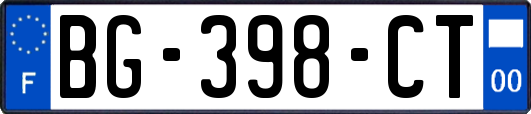 F

BG-398-CT

00